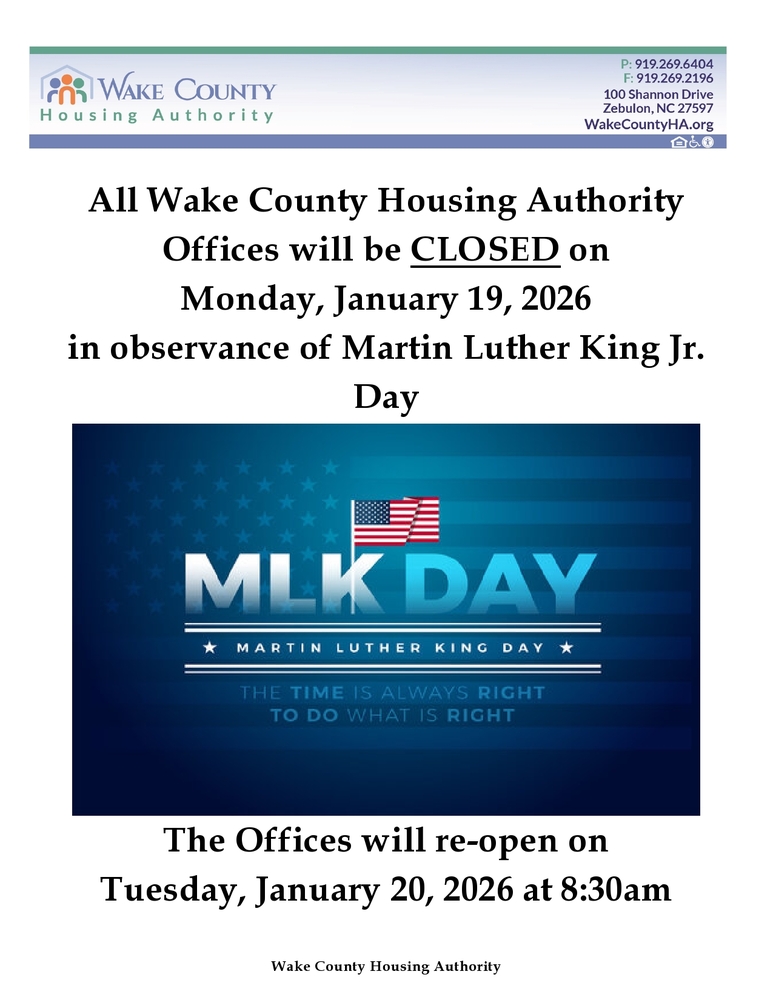 WAKE COUNTY
Housing Authority

P: 919.269.6404
F: 919.269.2196
100 Shannon Drive
Zebulon, NC 27597
WakeCountyHA.org

All Wake County Housing Authority Offices will be CLOSED on Monday, January 19, 2026 in observance of Martin Luther King Jr. Day

MLK DAY
★ MARTIN LUTHER KING DAY ★
THE TIME IS ALWAYS RIGHT TO DO WHAT IS RIGHT

The Offices will re-open on Tuesday, January 20, 2026 at 8:30am

Wake County Housing Authority